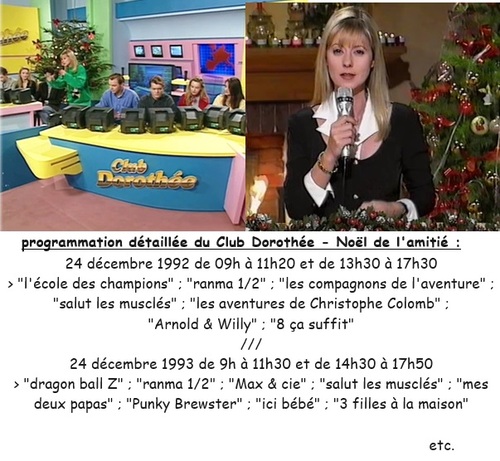 Club Dorothée

programmation détaillée du Club Dorothée - Noël de l'amitié :
24 décembre 1992 de 09h à 11h20 et de 13h30 à 17h30
> "l'école des champions" ; "ranma 1/2" ; "les compagnons de l'aventure" ; "salut les musclés" ; "les aventures de Christophe Colomb" ; "Arnold & Willy" ; "8 ça suffit"
///
24 décembre 1993 de 9h à 11h30 et de 14h30 à 17h50
> "dragon ball Z" ; "ranma 1/2" ; "Max & cie" ; "salut les musclés" ; "mes deux papas" ; "Punky Brewster" ; "ici bébé" ; "3 filles à la maison"

etc.